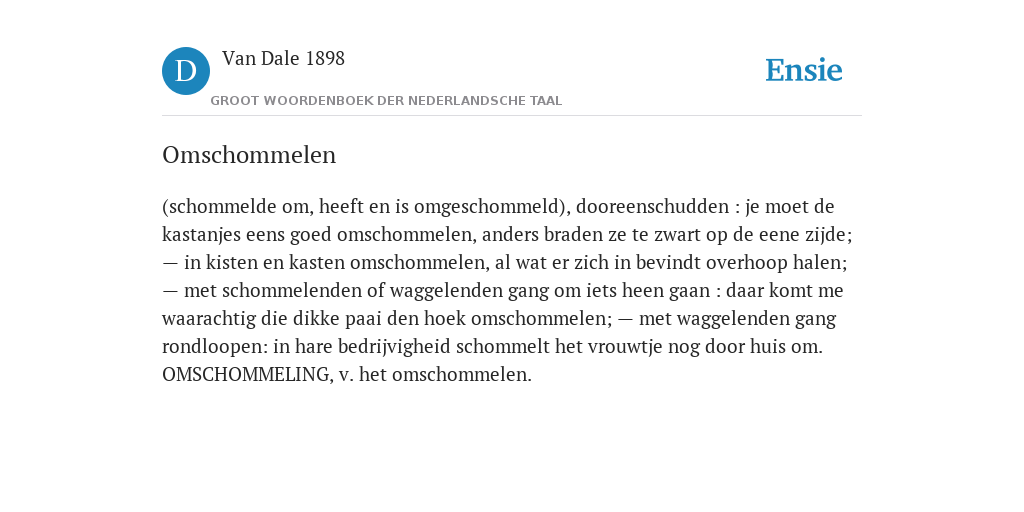 D

Van Dale 1898

GROOT WOORDENBOEK DER NEDERLANDSCHE TAAL

Ensie

Omschommelen

(schommelde om, heeft en is omgeschommeld), dooreenschudden : je moet de kastanjes eens goed omschommelen, anders braden ze te zwart op de eene zijde; — in kisten en kasten omschommelen, al wat er zich in bevindt overhoop halen; — met schommelenden of waggelenden gang om iets heen gaan : daar komt me waarachtig die dikke paai den hoek omschommelen; — met waggelenden gang rondloopen: in hare bedrijvigheid schommelt het vrouwtje nog door huis om. OMSCHOMMELING, v. het omschommelen.